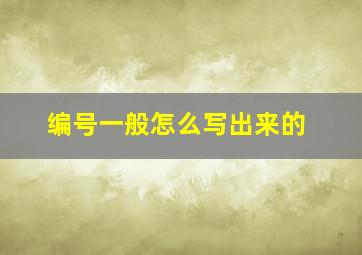 编号一般怎么写出来的